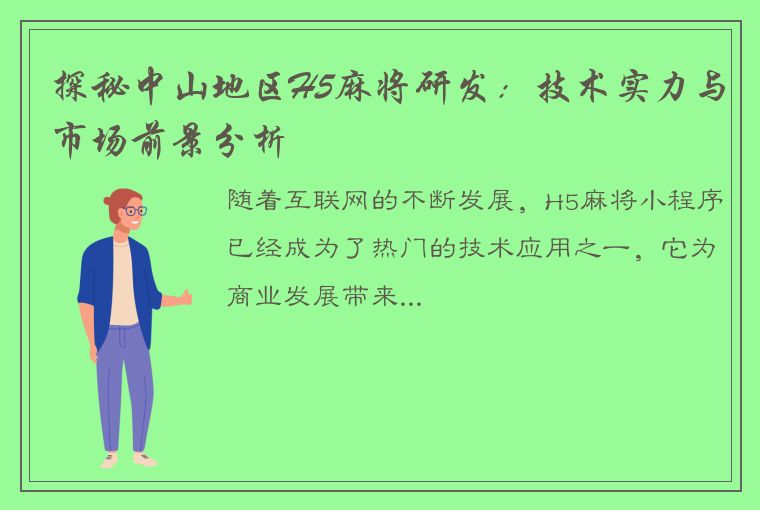 探秘中山地区H5麻将研发：技术实力与市场前景分析

随着互联网的不断发展，H5麻将小程序已经成为了热门的技术应用之一，它为商业发展带来...